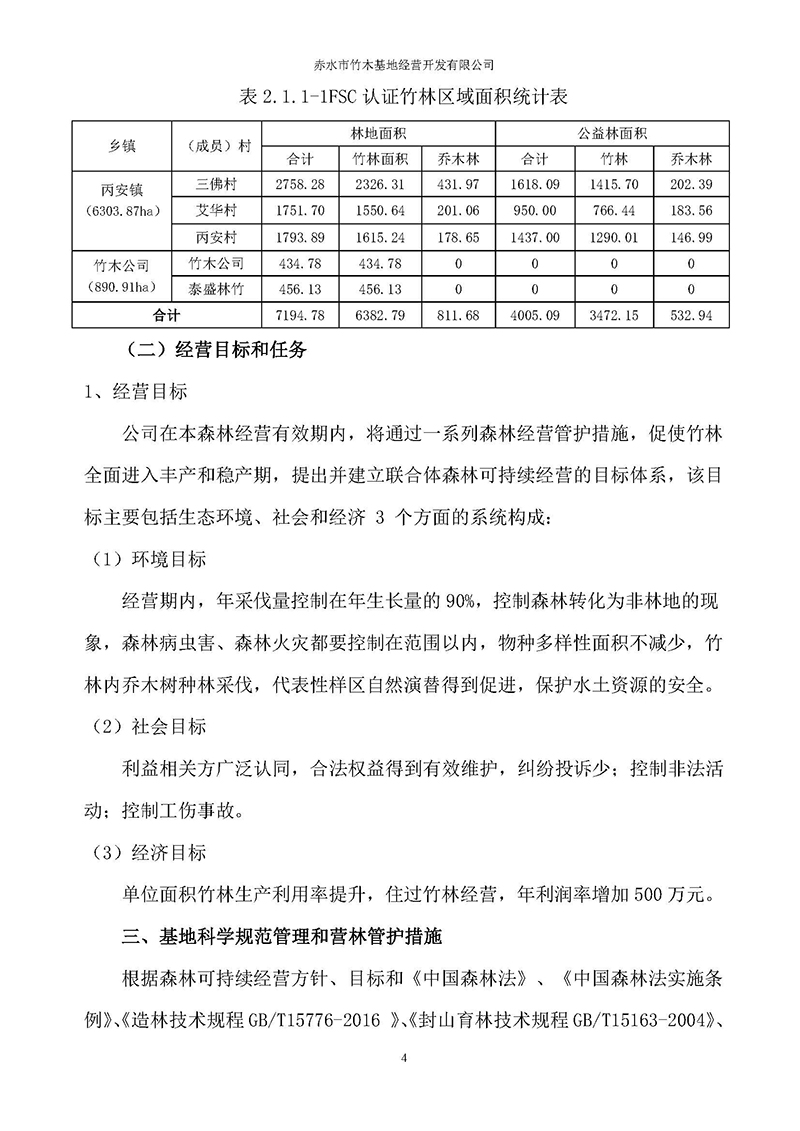 赤水市竹木基地经营开发有限公司

表 2.1.1-1FSC 认证竹林区域面积统计表

| 乡镇 | （成员）村 | 林地面积 | | | 公益林面积 | | |
|---|---|---|---|---|---|---|---|
| | | 合计 | 竹林面积 | 乔木林 | 合计 | 竹林 | 乔木林 |
| 丙安镇（6303.87ha） | 三佛村 | 2758.28 | 2326.31 | 431.97 | 1618.09 | 1415.70 | 202.39 |
| | 艾华村 | 1751.70 | 1550.64 | 201.06 | 950.00 | 766.44 | 183.56 |
| | 丙安村 | 1793.89 | 1615.24 | 178.65 | 1437.00 | 1290.01 | 146.99 |
| 竹木公司（890.91ha） | 竹木公司 | 434.78 | 434.78 | 0 | 0 | 0 | 0 |
| | 泰盛林竹 | 456.13 | 456.13 | 0 | 0 | 0 | 0 |
| 合计 | | 7194.78 | 6382.79 | 811.68 | 4005.09 | 3472.15 | 532.94 |

（二）经营目标和任务

1、经营目标

公司在本森林经营有效期内，将通过一系列森林经营管护措施，促使竹林全面进入丰产和稳产期，提出并建立联合体森林可持续经营的目标体系，该目标主要包括生态环境、社会和经济 3 个方面的系统构成：

（1）环境目标

经营期内，年采伐量控制在年生长量的 90%，控制森林转化为非林地的现象，森林病虫害、森林火灾都要控制在范围以内，物种多样性面积不减少，竹林内乔木树种林采伐，代表性样区自然演替得到促进，保护水土资源的安全。

（2）社会目标

利益相关方广泛认同，合法权益得到有效维护，纠纷投诉少；控制非法活动；控制工伤事故。

（3）经济目标

单位面积竹林生产利用率提升，住过竹林经营，年利润率增加 500 万元。

三、基地科学规范管理和营林管护措施

根据森林可持续经营方针、目标和《中国森林法》、《中国森林法实施条例》、《造林技术规程 GB/T15776-2016 》、《封山育林技术规程 GB/T15163-2004》、

4